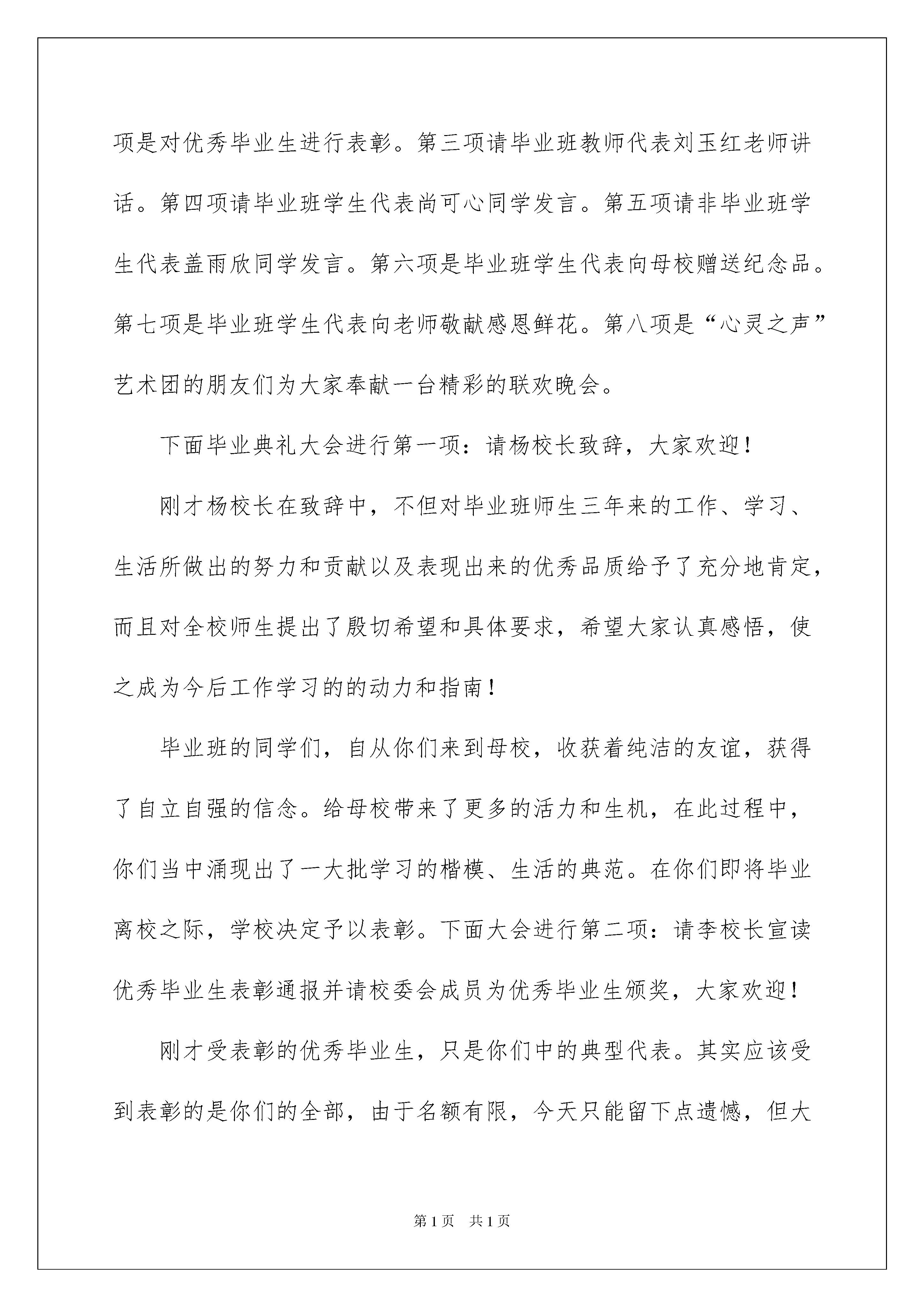 项是对优秀毕业生进行表彰。第三项请毕业班教师代表刘玉红老师讲话。第四项请毕业班学生代表尚可心同学发言。第五项请非毕业班学生代表盖雨欣同学发言。第六项是毕业班学生代表向母校赠送纪念品。第七项是毕业班学生代表向老师敬献感恩鲜花。第八项是“心灵之声”艺术团的朋友们为大家奉献一台精彩的联欢晚会。

下面毕业典礼大会进行第一项：请杨校长致辞，大家欢迎！

刚才杨校长在致辞中，不但对毕业班师生三年来的工作、学习、生活所做出的努力和贡献以及表现出来的优秀品质给予了充分地肯定，而且对全校师生提出了殷切希望和具体要求，希望大家认真感悟，使之成为今后工作学习的的动力和指南！

毕业班的同学们，自从你们来到母校，收获着纯洁的友谊，获得了自立自强的信念。给母校带来了更多的活力和生机，在此过程中，你们当中涌现出了一大批学习的楷模、生活的典范。在你们即将毕业离校之际，学校决定予以表彰。下面大会进行第二项：请李校长宣读优秀毕业生表彰通报并请校委会成员为优秀毕业生颁奖，大家欢迎！

刚才受表彰的优秀毕业生，只是你们中的典型代表。其实应该受到表彰的是你们的全部，由于名额有限，今天只能留下点遗憾，但大

第1页 共1页